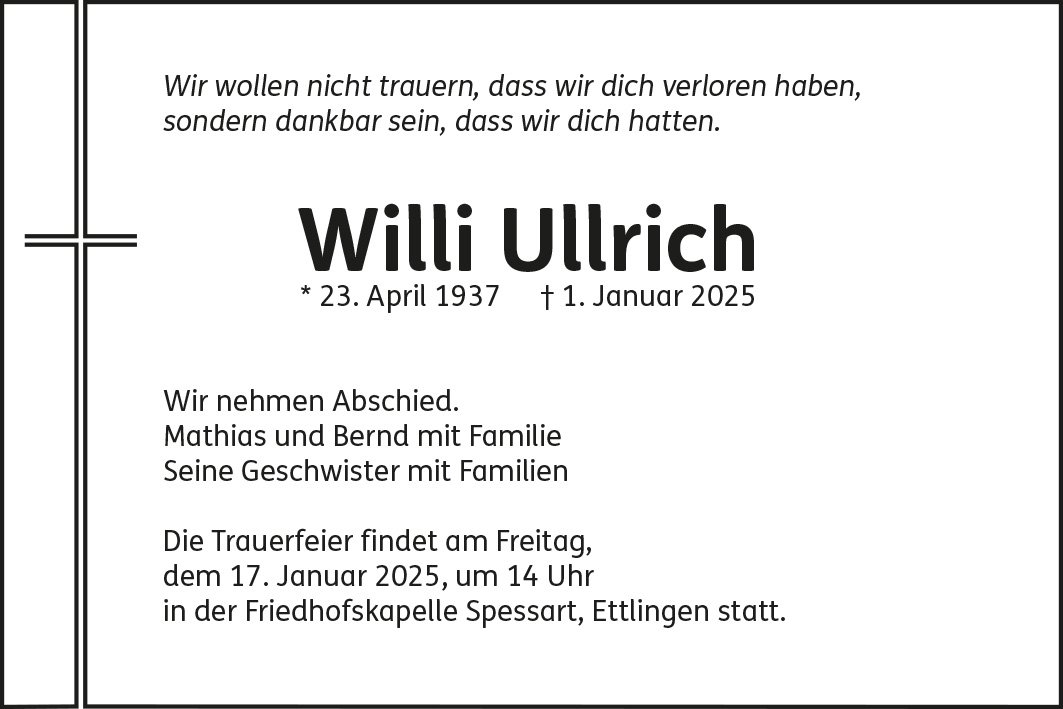 Wir wollen nicht trauern, dass wir dich verloren haben,
sondern dankbar sein, dass wir dich hatten.

Willi Ullrich

* 23. April 1937 † 1. Januar 2025

Wir nehmen Abschied.
Mathias und Bernd mit Familie
Seine Geschwister mit Familien

Die Trauerfeier findet am Freitag, dem 17. Januar 2025, um 14 Uhr in der Friedhofskapelle Spessart, Ettlingen statt.